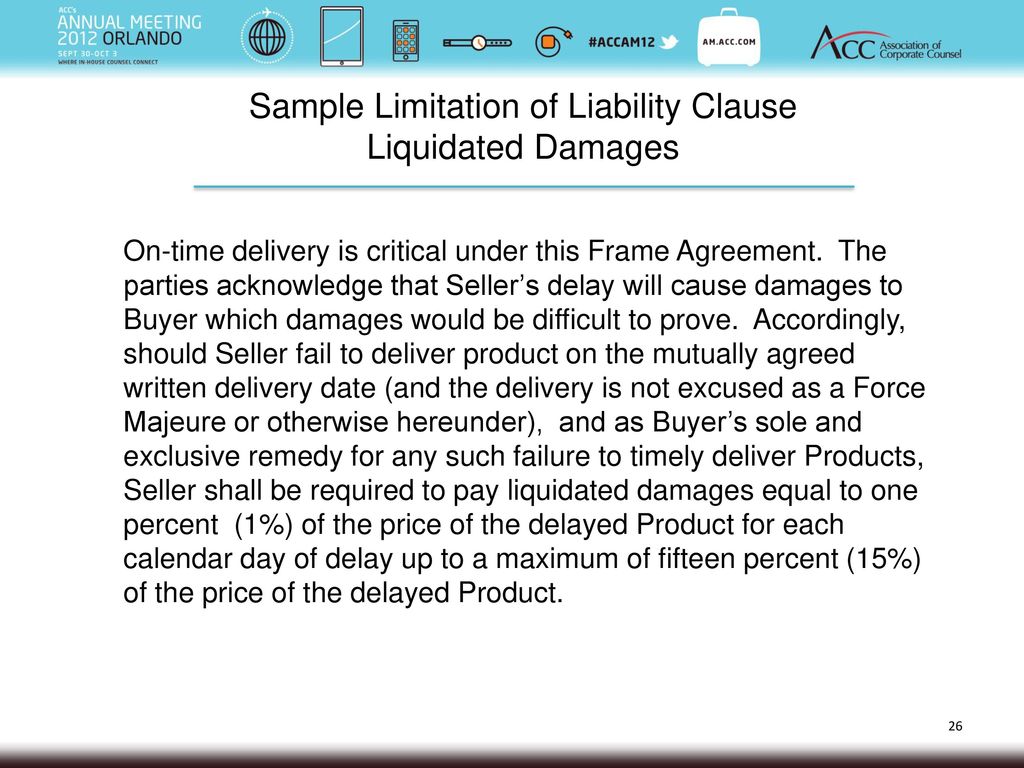 ACC's
ANNUAL MEETING
2012 ORLANDO
SEPT 30-OCT 3
WHERE IN-HOUSE COUNSEL CONNECT

#ACCAM12

AM.ACC.COM

ACC Association of Corporate Counsel

Sample Limitation of Liability Clause
Liquidated Damages

On-time delivery is critical under this Frame Agreement. The parties acknowledge that Seller's delay will cause damages to Buyer which damages would be difficult to prove. Accordingly, should Seller fail to deliver product on the mutually agreed written delivery date (and the delivery is not excused as a Force Majeure or otherwise hereunder), and as Buyer's sole and exclusive remedy for any such failure to timely deliver Products, Seller shall be required to pay liquidated damages equal to one percent (1%) of the price of the delayed Product for each calendar day of delay up to a maximum of fifteen percent (15%) of the price of the delayed Product.

26